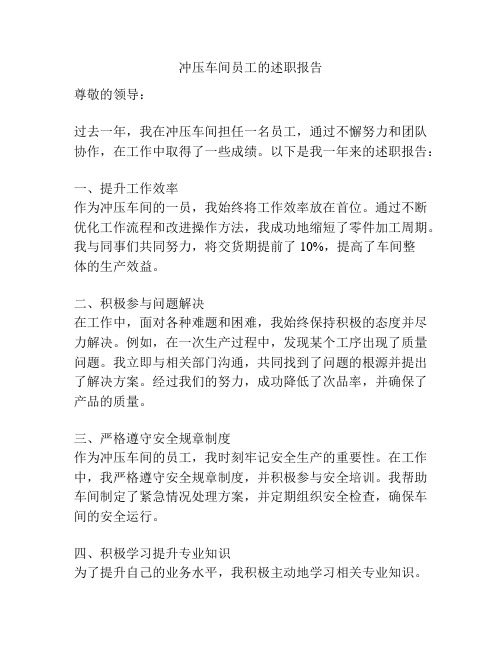 冲压车间员工的述职报告

尊敬的领导：

过去一年，我在冲压车间担任一名员工，通过不懈努力和团队协作，在工作中取得了一些成绩。以下是我一年来的述职报告：

一、提升工作效率
作为冲压车间的一员，我始终将工作效率放在首位。通过不断优化工作流程和改进操作方法，我成功地缩短了零件加工周期。我与同事们共同努力，将交货期提前了 10%，提高了车间整体的生产效益。

二、积极参与问题解决
在工作中，面对各种难题和困难，我始终保持积极的态度并尽力解决。例如，在一次生产过程中，发现某个工序出现了质量问题。我立即与相关部门沟通，共同找到了问题的根源并提出了解决方案。经过我们的努力，成功降低了次品率，并确保了产品的质量。

三、严格遵守安全规章制度
作为冲压车间的员工，我时刻牢记安全生产的重要性。在工作中，我严格遵守安全规章制度，并积极参与安全培训。我帮助车间制定了紧急情况处理方案，并定期组织安全检查，确保车间的安全运行。

四、积极学习提升专业知识
为了提升自己的业务水平，我积极主动地学习相关专业知识。